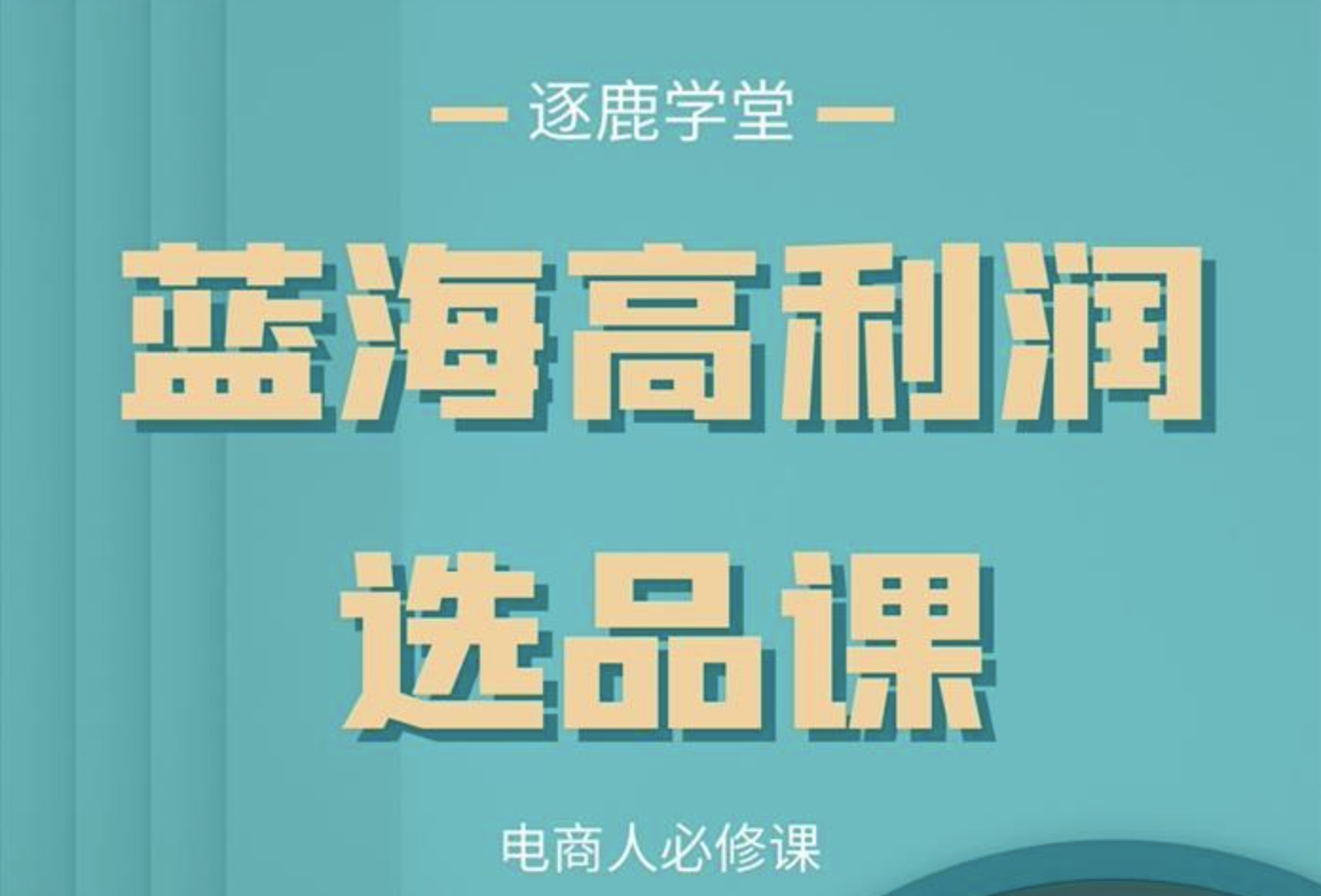 — 逐鹿学堂 —

蓝海高利润
选品课

电商人必修课